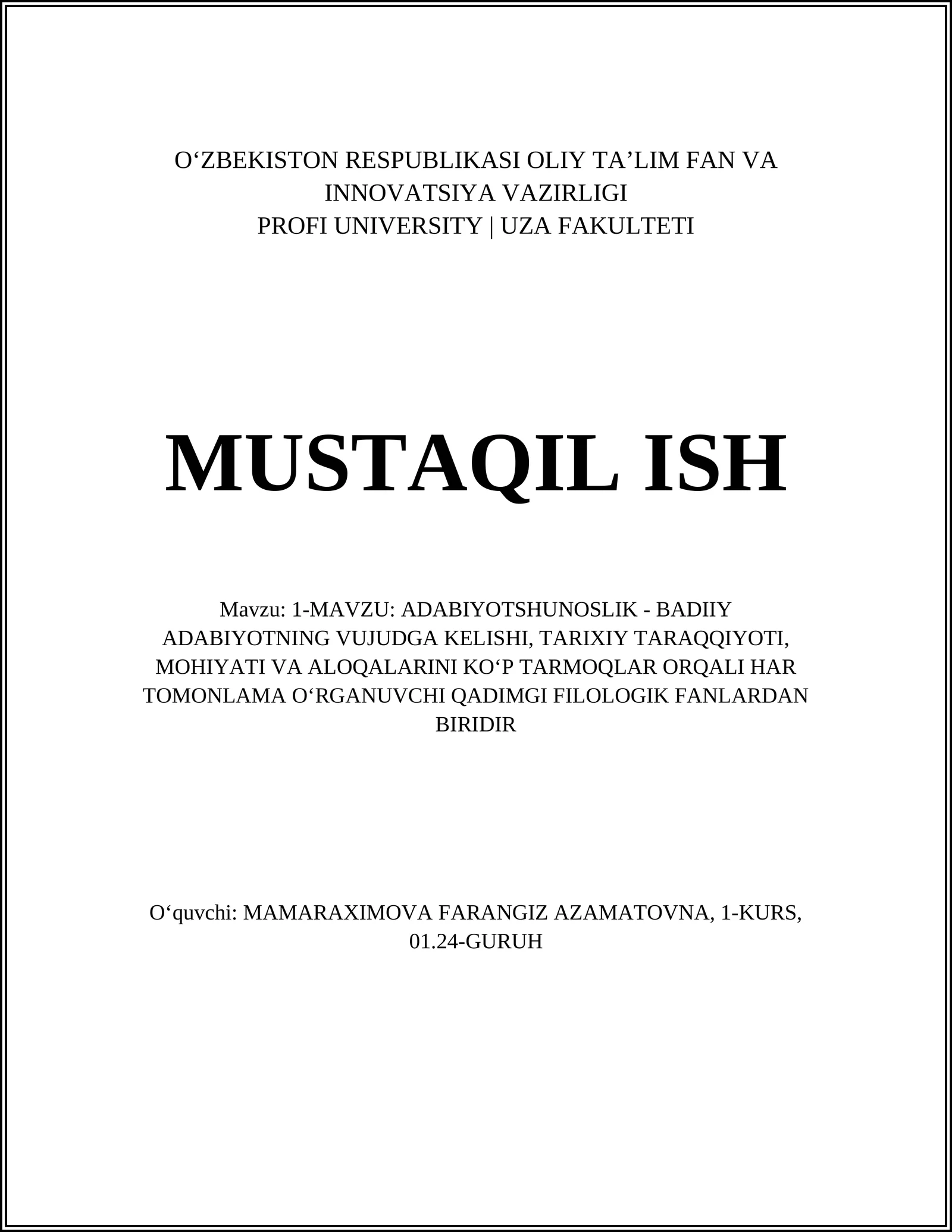 O‘ZBEKISTON RESPUBLIKASI OLIY TA’LIM FAN VA INNOVATSIYA VAZIRLIGI
PROFI UNIVERSITY | UZA FAKULTETI

MUSTAQIL ISH

Mavzu: 1-MAVZU: ADABIYOTSHUNOSLIK - BADIIY ADABIYOTNING VUJUDGA KELISHI, TARIXIY TARAQQIYOTI, MOHIYATI VA ALOQALARINI KO‘P TARMOQLAR ORQALI HAR TOMONLAMA O‘RGANUVCHI QADIMGI FILOLOGIK FANLARDAN BIRIDIR

O‘quvchi: MAMARAXIMOVA FARANGIZ AZAMATOVNA, 1-KURS, 01.24-GURUH